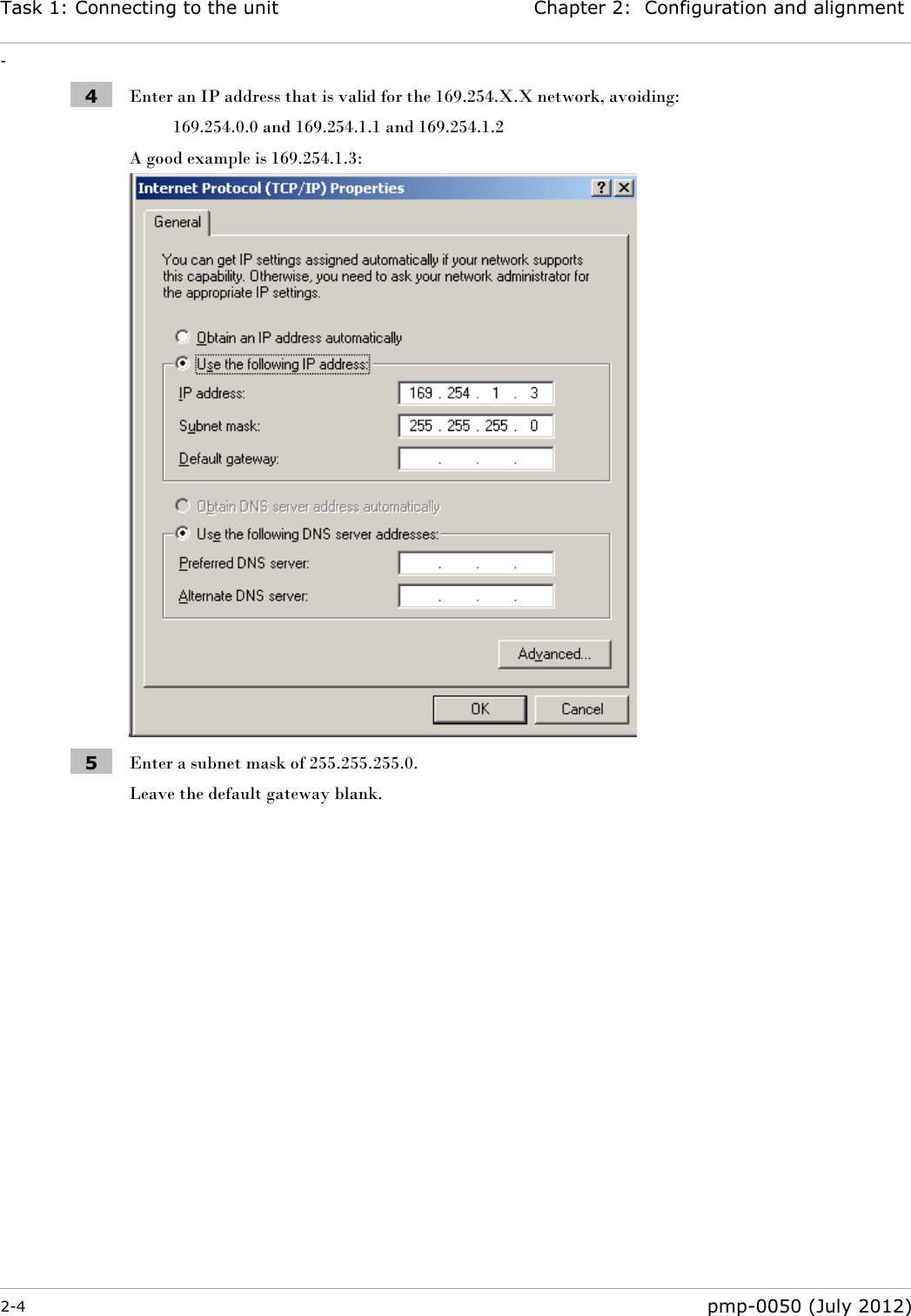 Task 1: Connecting to the unit

Chapter 2: Configuration and alignment

-

4

Enter an IP address that is valid for the 169.254.X.X network, avoiding:

169.254.0.0 and 169.254.1.1 and 169.254.1.2

A good example is 169.254.1.3:

Internet Protocol (TCP/IP) Properties

?

General

You can get IP settings assigned automatically if your network supports this capability. Otherwise, you need to ask your network administrator for the appropriate IP settings.

Obtain an IP address automatically

Use the following IP address:

IP address: 169 . 254 . 1 . 3

Subnet mask: 255 . 255 . 255 . 0

Default gateway: . . .

Obtain DNS server address automatically

Use the following DNS server addresses:

Preferred DNS server: . . .

Alternate DNS server: . . .

Advanced...

OK

Cancel

5

Enter a subnet mask of 255.255.255.0.

Leave the default gateway blank.

2-4

pmp-0050 (July 2012)